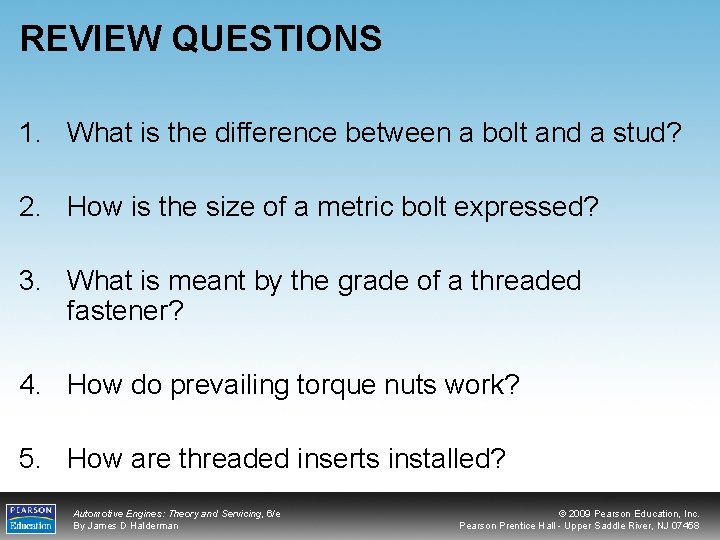 REVIEW QUESTIONS

1. What is the difference between a bolt and a stud?

2. How is the size of a metric bolt expressed?

3. What is meant by the grade of a threaded fastener?

4. How do prevailing torque nuts work?

5. How are threaded inserts installed?

PEARSON Education

Automotive Engines: Theory and Servicing, 6/e
By James D Halderman

© 2009 Pearson Education, Inc.
Pearson Prentice Hall - Upper Saddle River, NJ 07458